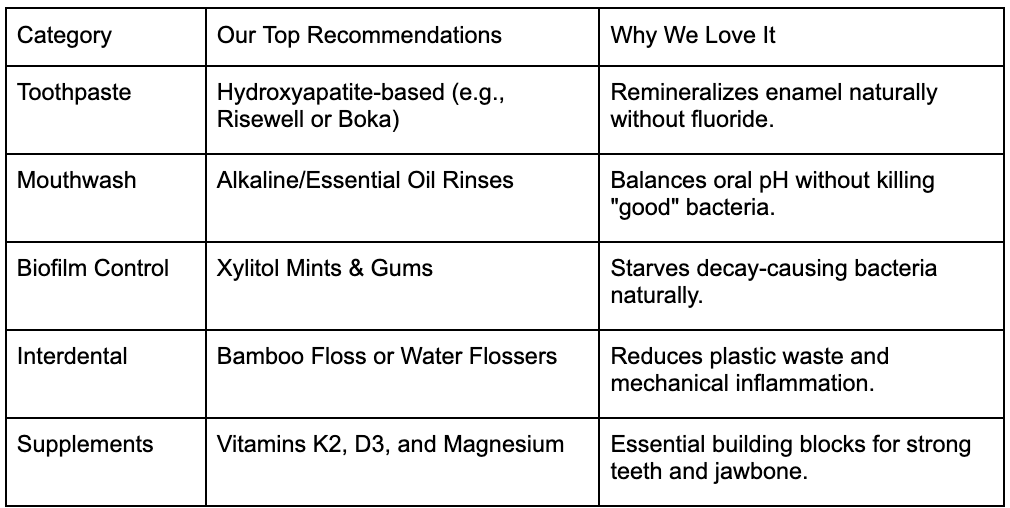 | Category | Our Top Recommendations | Why We Love It |
|---|---|---|
| Toothpaste | Hydroxyapatite-based (e.g., Risewell or Boka) | Remineralizes enamel naturally without fluoride. |
| Mouthwash | Alkaline/Essential Oil Rinses | Balances oral pH without killing "good" bacteria. |
| Biofilm Control | Xylitol Mints & Gums | Starves decay-causing bacteria naturally. |
| Interdental | Bamboo Floss or Water Flossers | Reduces plastic waste and mechanical inflammation. |
| Supplements | Vitamins K2, D3, and Magnesium | Essential building blocks for strong teeth and jawbone. |